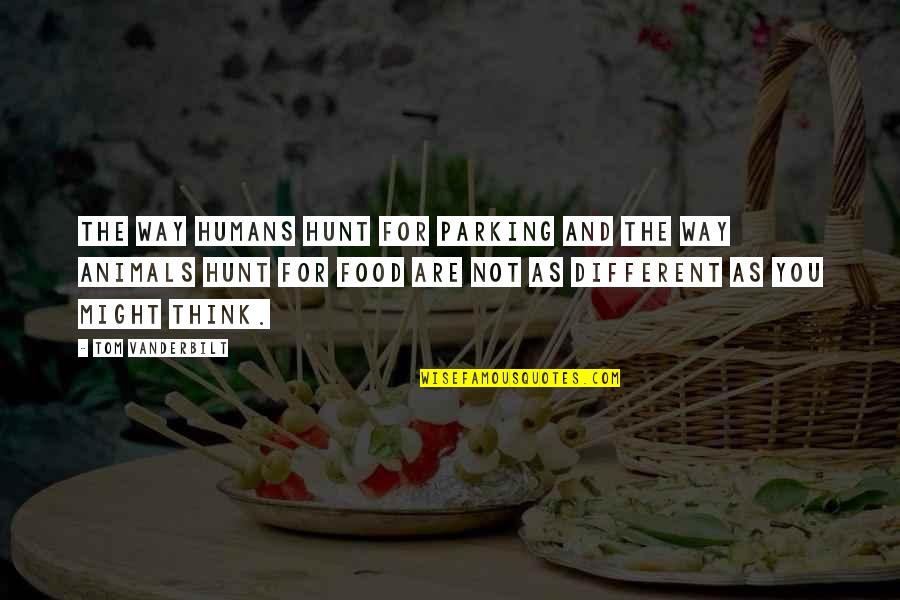 THE WAY HUMANS HUNT FOR PARKING AND THE WAY ANIMALS HUNT FOR FOOD ARE NOT AS DIFFERENT AS YOU MIGHT THINK.

- TOM VANDERBILT

WISEFAMOUSQUOTES.COM